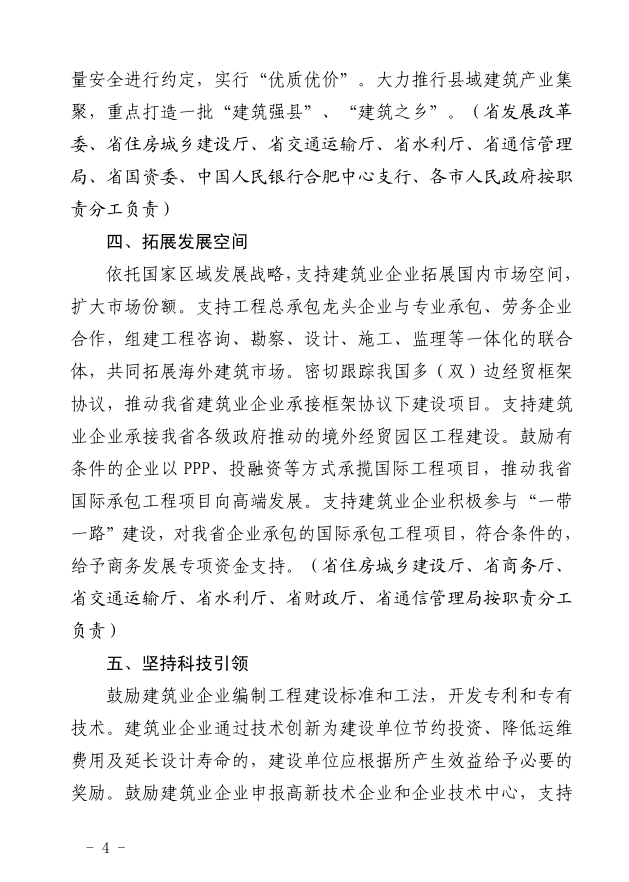 量安全进行约定，实行“优质优价”。大力推行县域建筑产业集聚，重点打造一批“建筑强县”、“建筑之乡”。（省发展改革委、省住房城乡建设厅、省交通运输厅、省水利厅、省通信管理局、省国资委、中国人民银行合肥中心支行、各市人民政府按职责分工负责）

四、拓展发展空间

依托国家区域发展战略，支持建筑业企业拓展国内市场空间，扩大市场份额。支持工程总承包龙头企业与专业承包、劳务企业合作，组建工程咨询、勘察、设计、施工、监理等一体化的联合体，共同拓展海外建筑市场。密切跟踪我国多（双）边经贸框架协议，推动我省建筑业企业承接框架协议下建设项目。支持建筑业企业承接我省各级政府推动的境外经贸园区工程建设。鼓励有条件的企业以 PPP、投融资等方式承揽国际工程项目，推动我省国际承包工程项目向高端发展。支持建筑业企业积极参与“一带一路”建设，对我省企业承包的国际承包工程项目，符合条件的，给予商务发展专项资金支持。（省住房城乡建设厅、省商务厅、省交通运输厅、省水利厅、省财政厅、省通信管理局按职责分工负责）

五、坚持科技引领

鼓励建筑业企业编制工程建设标准和工法，开发专利和专有技术。建筑业企业通过技术创新为建设单位节约投资、降低运维费用及延长设计寿命的，建设单位应根据所产生效益给予必要的奖励。鼓励建筑业企业申报高新技术企业和企业技术中心，支持

- 4 -